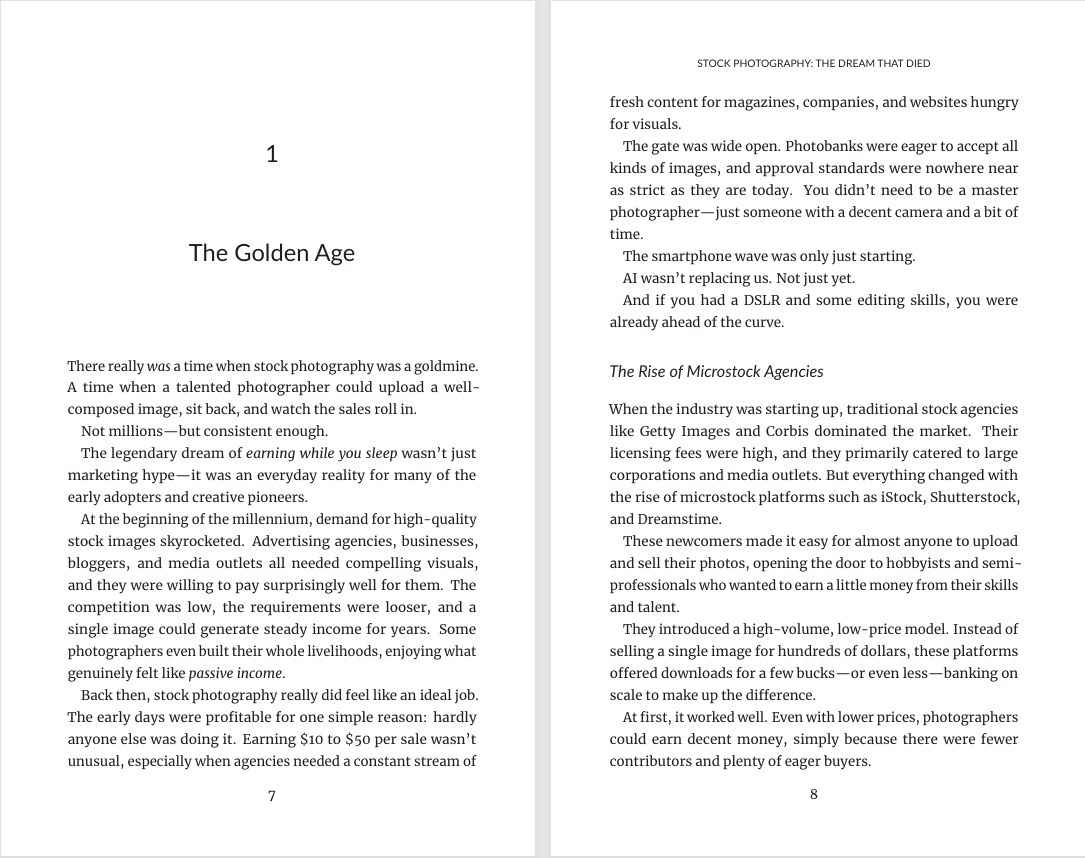 1

The Golden Age

There really was a time when stock photography was a goldmine. A time when a talented photographer could upload a well-composed image, sit back, and watch the sales roll in.

Not millions—but consistent enough.

The legendary dream of earning while you sleep wasn't just marketing hype—it was an everyday reality for many of the early adopters and creative pioneers.

At the beginning of the millennium, demand for high-quality stock images skyrocketed. Advertising agencies, businesses, bloggers, and media outlets all needed compelling visuals, and they were willing to pay surprisingly well for them. The competition was low, the requirements were looser, and a single image could generate steady income for years. Some photographers even built their whole livelihoods, enjoying what genuinely felt like passive income.

Back then, stock photography really did feel like an ideal job. The early days were profitable for one simple reason: hardly anyone else was doing it. Earning \$10 to \$50 per sale wasn't unusual, especially when agencies needed a constant stream of

7

STOCK PHOTOGRAPHY: THE DREAM THAT DIED

fresh content for magazines, companies, and websites hungry for visuals.

The gate was wide open. Photobanks were eager to accept all kinds of images, and approval standards were nowhere near as strict as they are today. You didn't need to be a master photographer—just someone with a decent camera and a bit of time.

The smartphone wave was only just starting.

AI wasn't replacing us. Not just yet.

And if you had a DSLR and some editing skills, you were already ahead of the curve.

The Rise of Microstock Agencies

When the industry was starting up, traditional stock agencies like Getty Images and Corbis dominated the market. Their licensing fees were high, and they primarily catered to large corporations and media outlets. But everything changed with the rise of microstock platforms such as iStock, Shutterstock, and Dreamstime.

These newcomers made it easy for almost anyone to upload and sell their photos, opening the door to hobbyists and semi-professionals who wanted to earn a little money from their skills and talent.

They introduced a high-volume, low-price model. Instead of selling a single image for hundreds of dollars, these platforms offered downloads for a few bucks—or even less—banking on scale to make up the difference.

At first, it worked well. Even with lower prices, photographers could earn decent money, simply because there were fewer contributors and plenty of eager buyers.

8